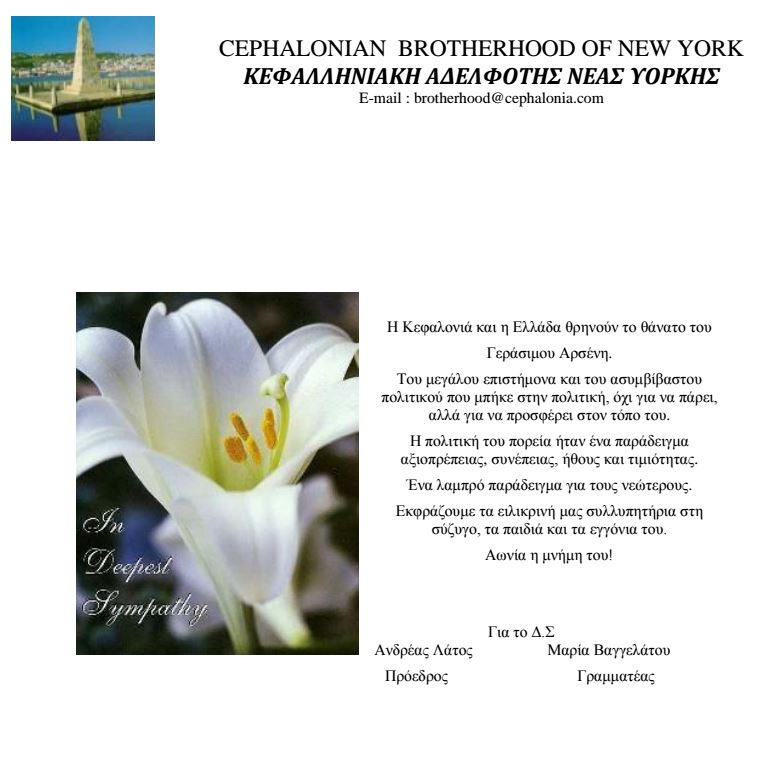 CEPHALONIAN BROTHERHOOD OF NEW YORK
ΚΕΦΑΛΛΗΝΙΑΚΗ ΑΔΕΛΦΟΤΗΣ ΝΕΑΣ ΥΟΡΚΗΣ
E-mail : brotherhood@cephalonia.com

In Deepest Sympathy

Η Κεφαλονιά και η Ελλάδα θρηνούν το θάνατο του Γεράσιμου Αρσένη.

Του μεγάλου επιστήμονα και του ασυμβίβαστου πολιτικού που μπήκε στην πολιτική, όχι για να πάρει, αλλά για να προσφέρει στον τόπο του.

Η πολιτική του πορεία ήταν ένα παράδειγμα αξιοπρέπειας, συνέπειας, ήθους και τιμιότητας.

Ένα λαμπρό παράδειγμα για τους νεώτερους.

Εκφράζουμε τα ειλικρινή μας συλλυπητήρια στη σύζυγο, τα παιδιά και τα εγγόνια του.

Αωνία η μνήμη του!

Για το Δ.Σ
Ανδρέας Λάτος
Πρόεδρος

Μαρία Βαγγελάτου
Γραμματέας